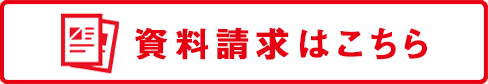 資料請求はこちら